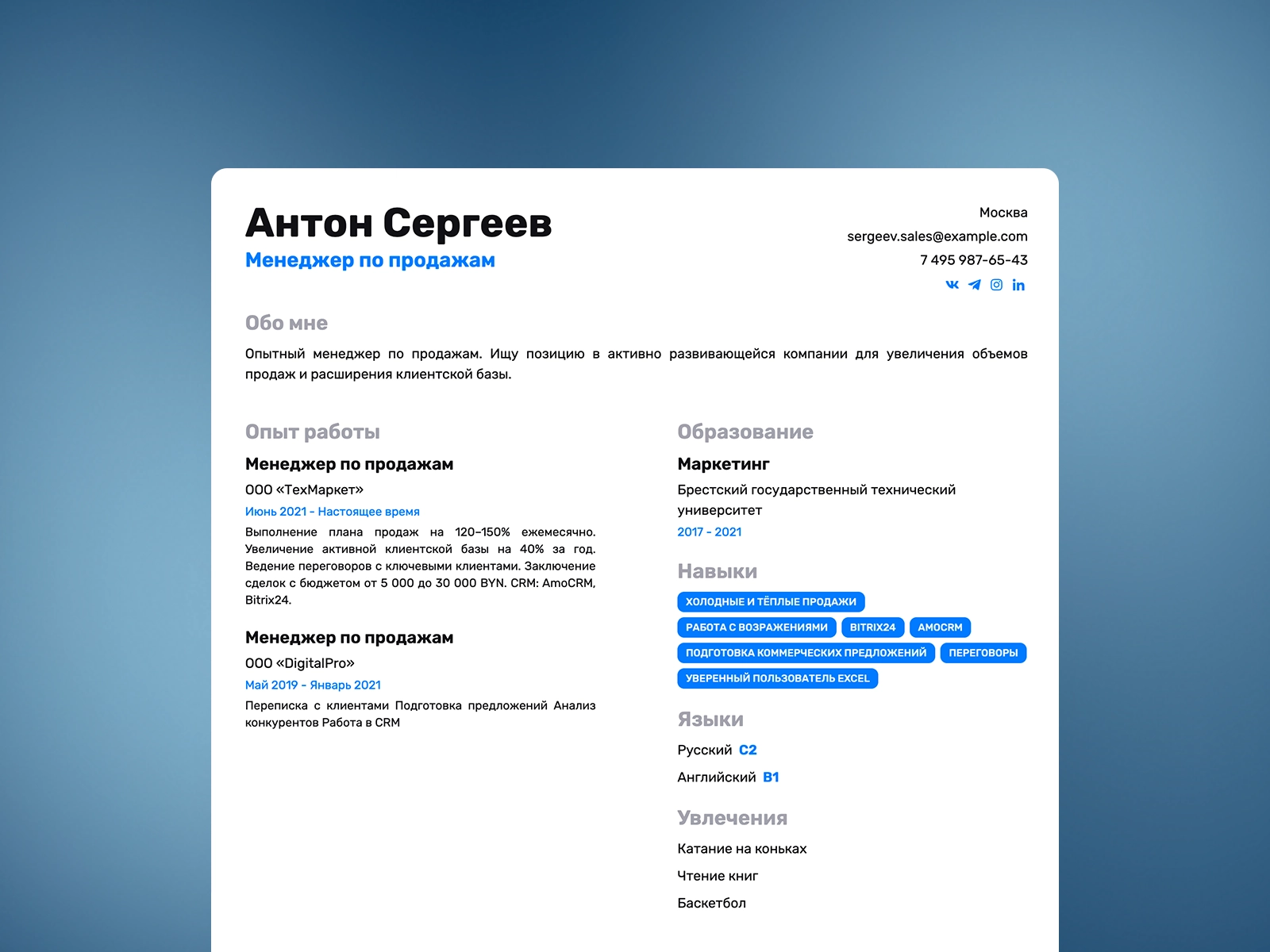 Антон Сергеев
Менеджер по продажам

Москва
sergeev.sales@example.com
7 495 987-65-43

Обо мне

Опытный менеджер по продажам. Ищу позицию в активно развивающейся компании для увеличения объемов продаж и расширения клиентской базы.

Опыт работы

Менеджер по продажам
ООО «ТехМаркет»
Июнь 2021 - Настоящее время
Выполнение плана продаж на 120–150% ежемесячно. Увеличение активной клиентской базы на 40% за год. Ведение переговоров с ключевыми клиентами. Заключение сделок с бюджетом от 5 000 до 30 000 BYN. CRM: AmoCRM, Bitrix24.

Менеджер по продажам
ООО «DigitalPro»
Май 2019 - Январь 2021
Переписка с клиентами Подготовка предложений Анализ конкурентов Работа в CRM

Образование

Маркетинг
Брестский государственный технический университет
2017 - 2021

Навыки

ХОЛОДНЫЕ И ТЁПЛЫЕ ПРОДАЖИ
РАБОТА С ВОЗРАЖЕНИЯМИ
BITRIX24
AMOCRM
ПОДГОТОВКА КОММЕРЧЕСКИХ ПРЕДЛОЖЕНИЙ
ПЕРЕГОВОРЫ
УВЕРЕННЫЙ ПОЛЬЗОВАТЕЛЬ EXCEL

Языки

Русский C2
Английский B1

Увлечения

Катание на коньках
Чтение книг
Баскетбол